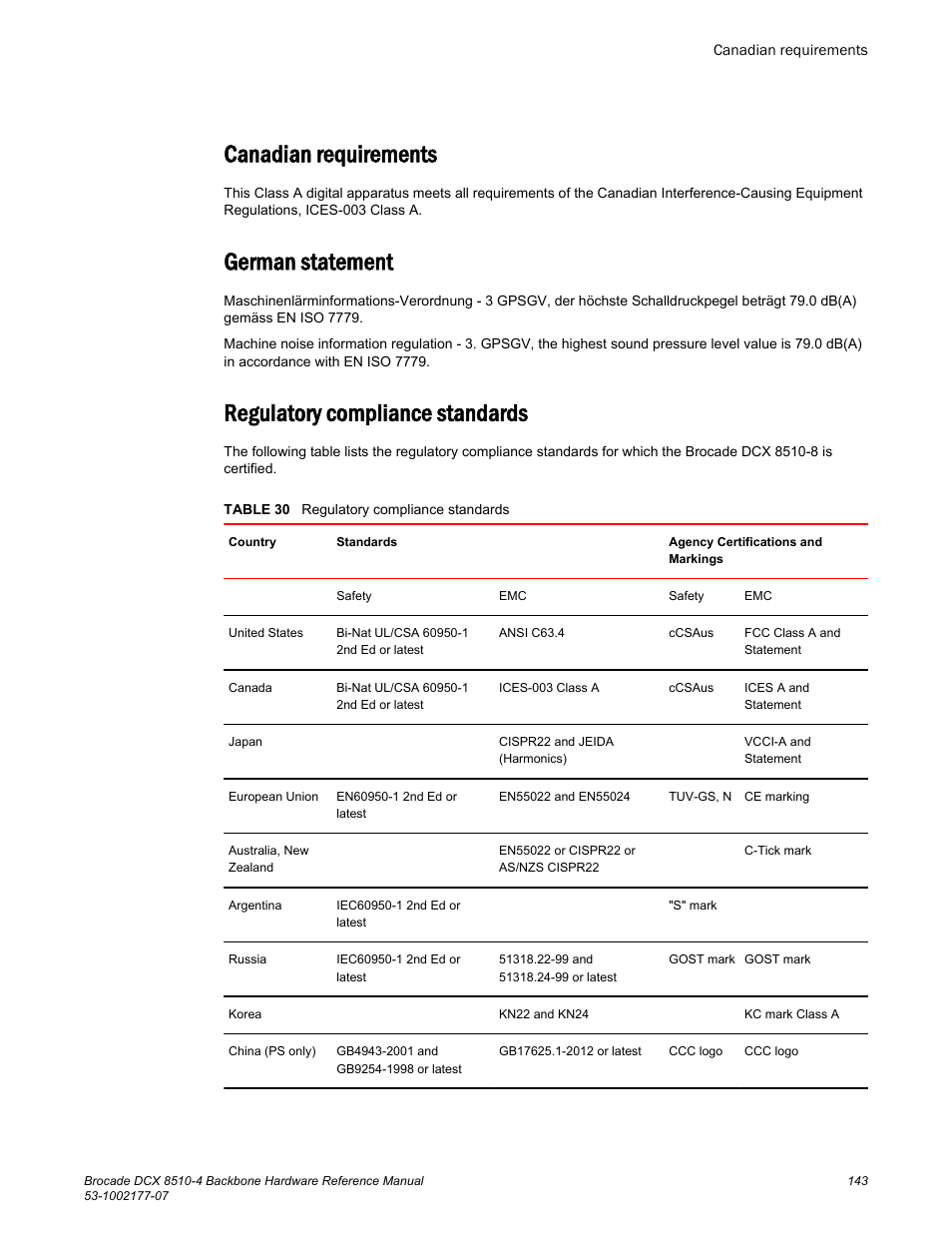 Canadian requirements

Canadian requirements

This Class A digital apparatus meets all requirements of the Canadian Interference-Causing Equipment Regulations, ICES-003 Class A.

German statement

Maschinenlärminformations-Verordnung - 3 GPSGV, der höchste Schalldruckpegel beträgt 79.0 dB(A) gemäss EN ISO 7779.

Machine noise information regulation - 3. GPSGV, the highest sound pressure level value is 79.0 dB(A) in accordance with EN ISO 7779.

Regulatory compliance standards

The following table lists the regulatory compliance standards for which the Brocade DCX 8510-8 is certified.

TABLE 30 Regulatory compliance standards

| Country | Standards | | Agency Certifications and Markings | |
|---|---|---|---|---|
| | Safety | EMC | Safety | EMC |
| United States | Bi-Nat UL/CSA 60950-1 2nd Ed or latest | ANSI C63.4 | cCSAus | FCC Class A and Statement |
| Canada | Bi-Nat UL/CSA 60950-1 2nd Ed or latest | ICES-003 Class A | cCSAus | ICES A and Statement |
| Japan | | CISPR22 and JEIDA (Harmonics) | | VCCI-A and Statement |
| European Union | EN60950-1 2nd Ed or latest | EN55022 and EN55024 | TUV-GS, N | CE marking |
| Australia, New Zealand | | EN55022 or CISPR22 or AS/NZS CISPR22 | | C-Tick mark |
| Argentina | IEC60950-1 2nd Ed or latest | | "S" mark | |
| Russia | IEC60950-1 2nd Ed or latest | 51318.22-99 and 51318.24-99 or latest | GOST mark | GOST mark |
| Korea | | KN22 and KN24 | | KC mark Class A |
| China (PS only) | GB4943-2001 and GB9254-1998 or latest | GB17625.1-2012 or latest | CCC logo | CCC logo |

Brocade DCX 8510-4 Backbone Hardware Reference Manual
53-1002177-07

143